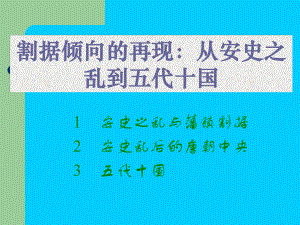 割据倾向的再现：从安史之乱到五代十国

1 安史之乱与藩镇割据

2 安史乱后的唐朝中央

3 五代十国